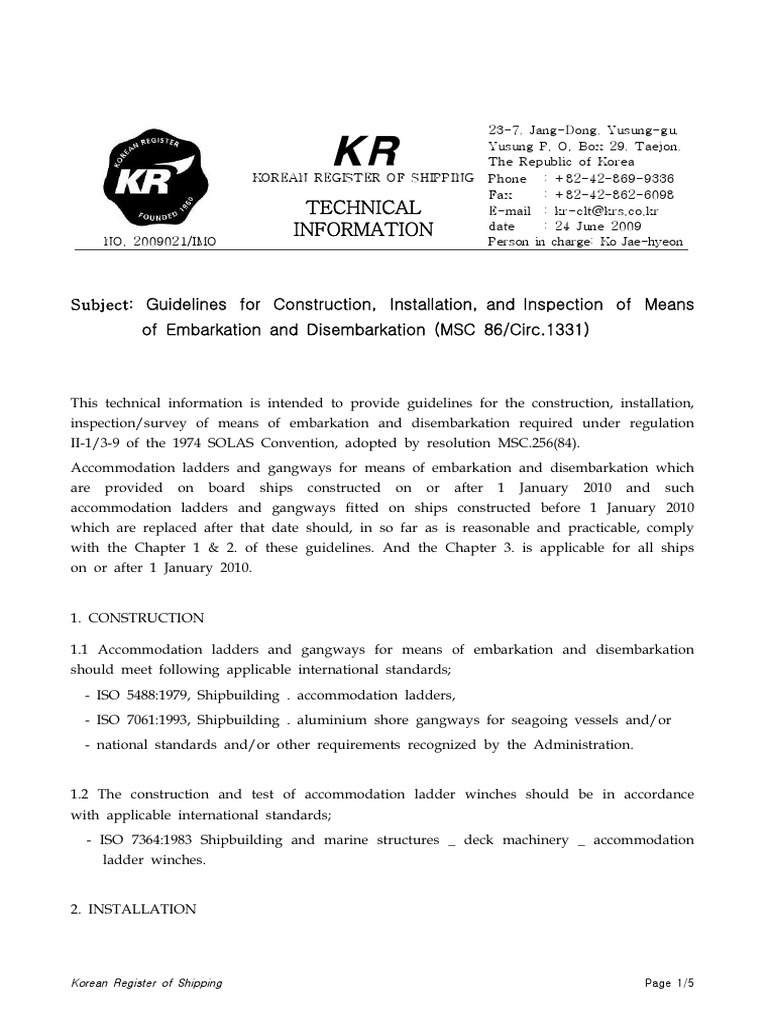 KOREAN REGISTER
KR
FOUNDED 1960

NO. 2009021/IMO

KR
KOREAN REGISTER OF SHIPPING

TECHNICAL INFORMATION

23-7, Jang-Dong, Yusung-gu, Yusung P. O. Box 29, Taejon, The Republic of Korea
Phone : +82-42-869-9336
Fax : +82-42-862-6098
E-mail : kr-clt@krs.co.kr
date : 24 June 2009
Person in charge: Ko Jae-hyeon

Subject: Guidelines for Construction, Installation, and Inspection of Means of Embarkation and Disembarkation (MSC 86/Circ.1331)

This technical information is intended to provide guidelines for the construction, installation, inspection/survey of means of embarkation and disembarkation required under regulation II-1/3-9 of the 1974 SOLAS Convention, adopted by resolution MSC.256(84).

Accommodation ladders and gangways for means of embarkation and disembarkation which are provided on board ships constructed on or after 1 January 2010 and such accommodation ladders and gangways fitted on ships constructed before 1 January 2010 which are replaced after that date should, in so far as is reasonable and practicable, comply with the Chapter 1 & 2. of these guidelines. And the Chapter 3. is applicable for all ships on or after 1 January 2010.

1. CONSTRUCTION

1.1 Accommodation ladders and gangways for means of embarkation and disembarkation should meet following applicable international standards;
- ISO 5488:1979, Shipbuilding . accommodation ladders,
- ISO 7061:1993, Shipbuilding . aluminium shore gangways for seagoing vessels and/or
- national standards and/or other requirements recognized by the Administration.

1.2 The construction and test of accommodation ladder winches should be in accordance with applicable international standards;
- ISO 7364:1983 Shipbuilding and marine structures _ deck machinery _ accommodation ladder winches.

2. INSTALLATION

Korean Register of Shipping

Page 1/5